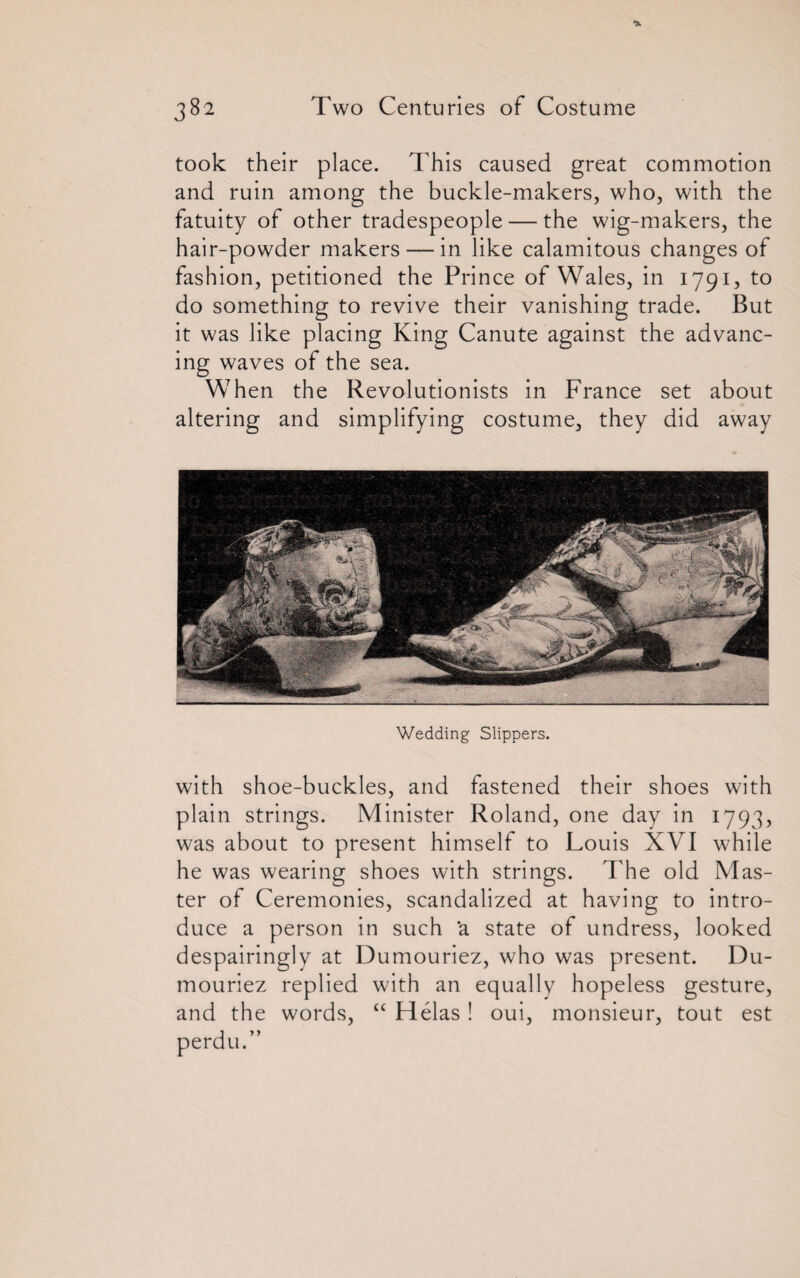 382 Two Centuries of Costume

took their place. This caused great commotion and ruin among the buckle-makers, who, with the fatuity of other tradespeople — the wig-makers, the hair-powder makers — in like calamitous changes of fashion, petitioned the Prince of Wales, in 1791, to do something to revive their vanishing trade. But it was like placing King Canute against the advancing waves of the sea.

When the Revolutionists in France set about altering and simplifying costume, they did away

Wedding Slippers.

with shoe-buckles, and fastened their shoes with plain strings. Minister Roland, one day in 1793, was about to present himself to Louis XVI while he was wearing shoes with strings. The old Master of Ceremonies, scandalized at having to introduce a person in such a state of undress, looked despairingly at Dumouriez, who was present. Dumouriez replied with an equally hopeless gesture, and the words, “ Hélas ! oui, monsieur, tout est perdu.”